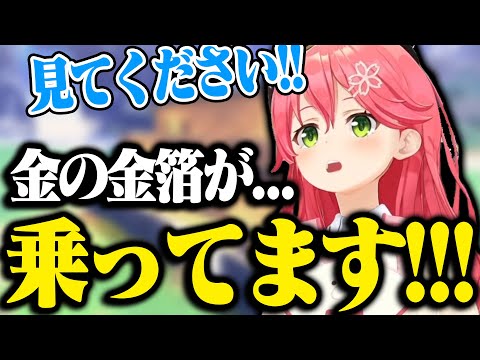 見てください!!

金の金箔が…

乗ってます!!!